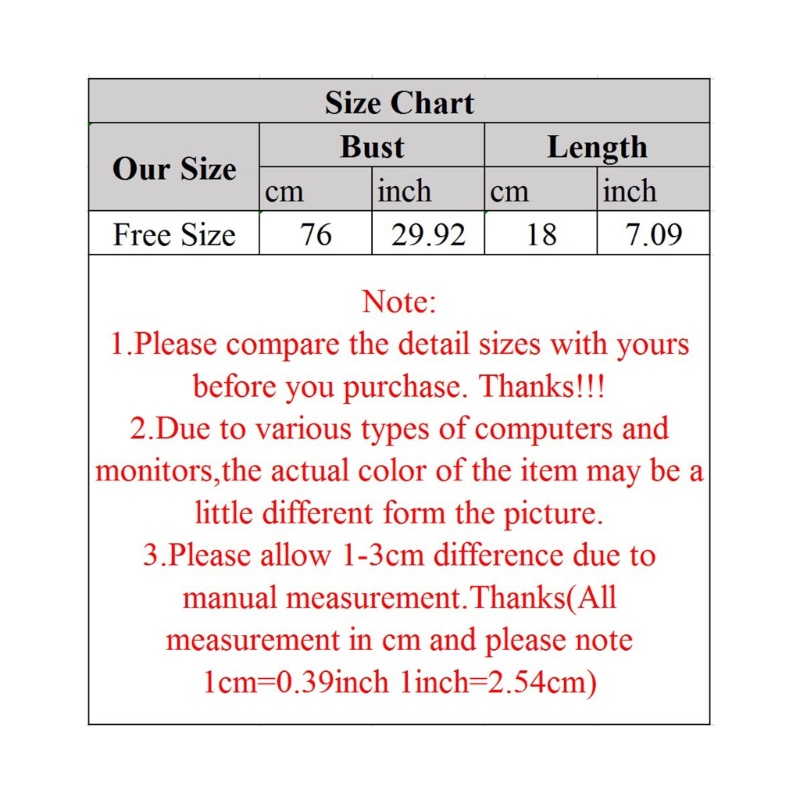 Size Chart

| Our Size | Bust | | Length | |
|---|---|---|---|---|
| | cm | inch | cm | inch |
| Free Size | 76 | 29.92 | 18 | 7.09 |

Note:
1.Please compare the detail sizes with yours before you purchase. Thanks!!!
2.Due to various types of computers and monitors,the actual color of the item may be a little different form the picture.
3.Please allow 1-3cm difference due to manual measurement.Thanks(All measurement in cm and please note 1cm=0.39inch 1inch=2.54cm)